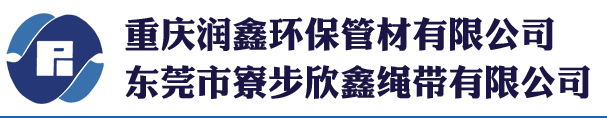 重庆润鑫环保管材有限公司
东莞市寮步欣鑫绳带有限公司